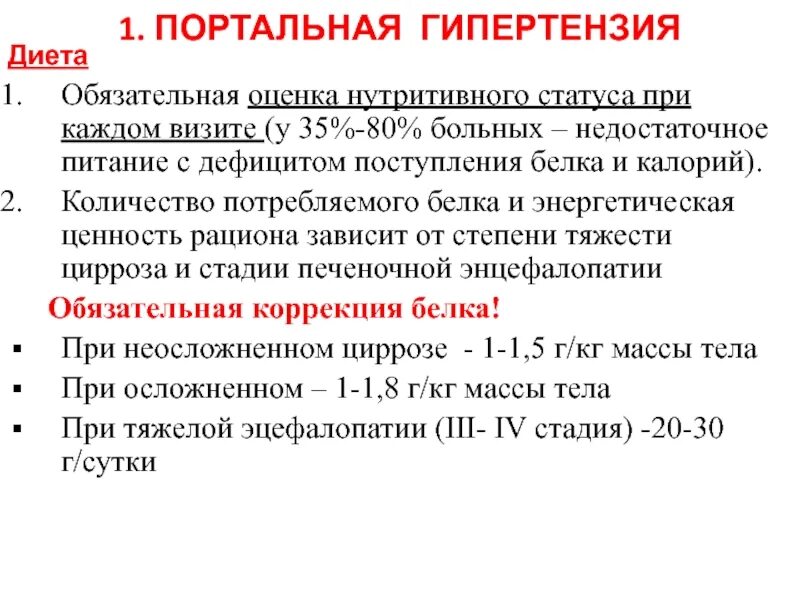 1. ПОРТАЛЬНАЯ ГИПЕРТЕНЗИЯ

Диета

1. Обязательная оценка нутритивного статуса при каждом визите (у 35%-80% больных – недостаточное питание с дефицитом поступления белка и калорий).
2. Количество потребляемого белка и энергетическая ценность рациона зависит от степени тяжести цирроза и стадии печеночной энцефалопатии

Обязательная коррекция белка!

▪ При неосложненном циррозе - 1-1,5 г/кг массы тела
▪ При осложненном – 1-1,8 г/кг массы тела
▪ При тяжелой эцефалопатии (III- IV стадия) -20-30 г/сутки